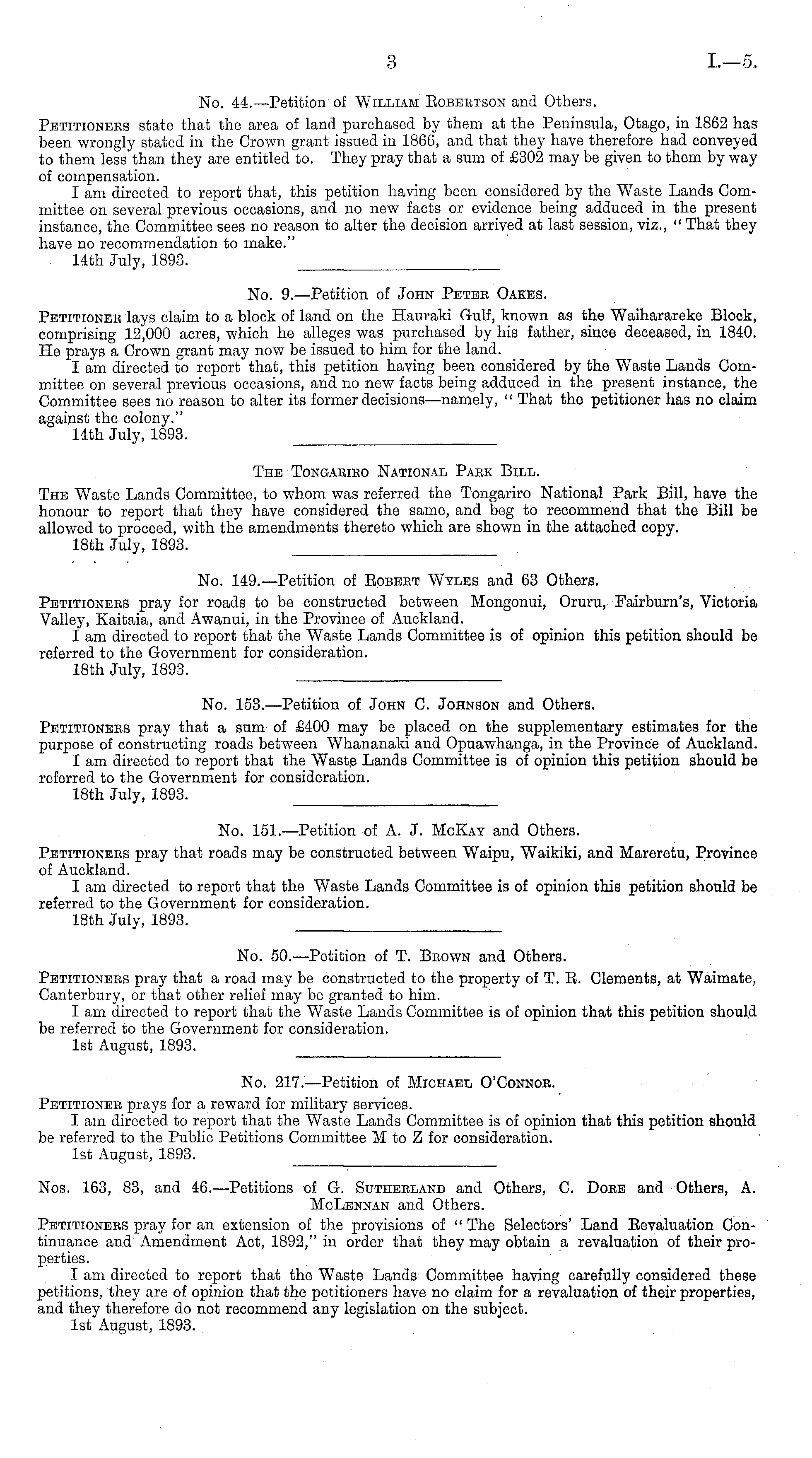 3 I.—5.

No. 44.—Petition of William Robertson and Others.

Petitioners state that the area of land purchased by them at the Peninsula, Otago, in 1862 has been wrongly stated in the Crown grant issued in 1866, and that they have therefore had conveyed to them less than they are entitled to. They pray that a sum of £302 may be given to them by way of compensation.

I am directed to report that, this petition having been considered by the Waste Lands Committee on several previous occasions, and no new facts or evidence being adduced in the present instance, the Committee sees no reason to alter the decision arrived at last session, viz., "That they have no recommendation to make."

14th July, 1893.

No. 9.—Petition of John Peter Oakes.

Petitioner lays claim to a block of land on the Hauraki Gulf, known as the Waiharareke Block, comprising 12,000 acres, which he alleges was purchased by his father, since deceased, in 1840. He prays a Crown grant may now be issued to him for the land.

I am directed to report that, this petition having been considered by the Waste Lands Committee on several previous occasions, and no new facts being adduced in the present instance, the Committee sees no reason to alter its former decisions—namely, "That the petitioner has no claim against the colony."

14th July, 1893.

The Tongariro National Park Bill.

The Waste Lands Committee, to whom was referred the Tongariro National Park Bill, have the honour to report that they have considered the same, and beg to recommend that the Bill be allowed to proceed, with the amendments thereto which are shown in the attached copy.

18th July, 1893.

No. 149.—Petition of Robert Wyles and 63 Others.

Petitioners pray for roads to be constructed between Mongonui, Oruru, Fairburn's, Victoria Valley, Kaitaia, and Awanui, in the Province of Auckland.

I am directed to report that the Waste Lands Committee is of opinion this petition should be referred to the Government for consideration.

18th July, 1893.

No. 153.—Petition of John C. Johnson and Others.

Petitioners pray that a sum of £400 may be placed on the supplementary estimates for the purpose of constructing roads between Whananaki and Opuawhanga, in the Province of Auckland.

I am directed to report that the Waste Lands Committee is of opinion this petition should be referred to the Government for consideration.

18th July, 1893.

No. 151.—Petition of A. J. McKay and Others.

Petitioners pray that roads may be constructed between Waipu, Waikiki, and Mareretu, Province of Auckland.

I am directed to report that the Waste Lands Committee is of opinion this petition should be referred to the Government for consideration.

18th July, 1893.

No. 50.—Petition of T. Brown and Others.

Petitioners pray that a road may be constructed to the property of T. R. Clements, at Waimate, Canterbury, or that other relief may be granted to him.

I am directed to report that the Waste Lands Committee is of opinion that this petition should be referred to the Government for consideration.

1st August, 1893.

No. 217.—Petition of Michael O'Connor.

Petitioner prays for a reward for military services.

I am directed to report that the Waste Lands Committee is of opinion that this petition should be referred to the Public Petitions Committee M to Z for consideration.

1st August, 1893.

Nos. 163, 83, and 46.—Petitions of G. Sutherland and Others, C. Dore and Others, A. McLennan and Others.

Petitioners pray for an extension of the provisions of "The Selectors' Land Revaluation Continuance and Amendment Act, 1892," in order that they may obtain a revaluation of their properties.

I am directed to report that the Waste Lands Committee having carefully considered these petitions, they are of opinion that the petitioners have no claim for a revaluation of their properties, and they therefore do not recommend any legislation on the subject.

1st August, 1893.